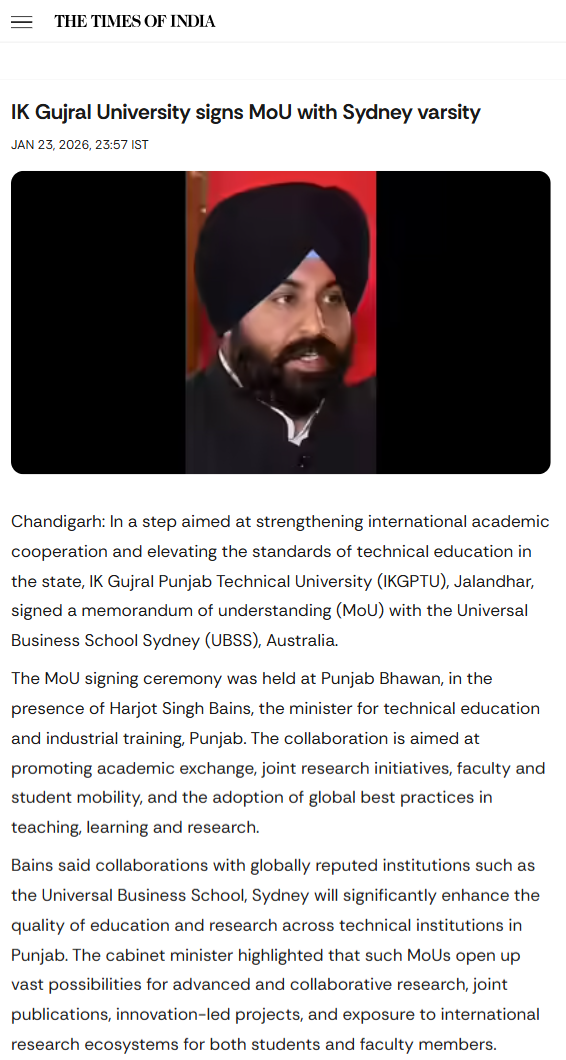 THE TIMES OF INDIA

IK Gujral University signs MoU with Sydney varsity

JAN 23, 2026, 23:57 IST

Chandigarh: In a step aimed at strengthening international academic cooperation and elevating the standards of technical education in the state, IK Gujral Punjab Technical University (IKGPTU), Jalandhar, signed a memorandum of understanding (MoU) with the Universal Business School Sydney (UBSS), Australia.

The MoU signing ceremony was held at Punjab Bhawan, in the presence of Harjot Singh Bains, the minister for technical education and industrial training, Punjab. The collaboration is aimed at promoting academic exchange, joint research initiatives, faculty and student mobility, and the adoption of global best practices in teaching, learning and research.

Bains said collaborations with globally reputed institutions such as the Universal Business School, Sydney will significantly enhance the quality of education and research across technical institutions in Punjab. The cabinet minister highlighted that such MoUs open up vast possibilities for advanced and collaborative research, joint publications, innovation-led projects, and exposure to international research ecosystems for both students and faculty members.